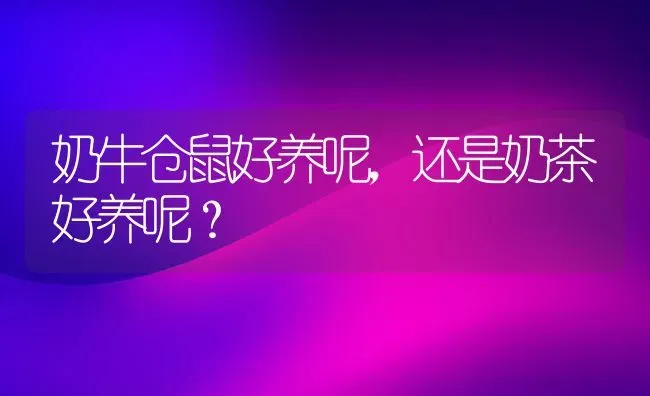 奶牛仓鼠好养呢，还是奶茶好养呢？